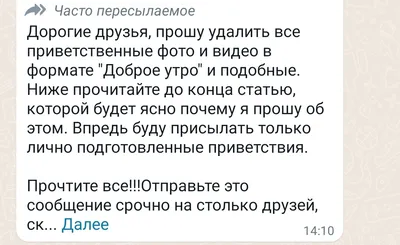 Часто пересылаемое
Дорогие друзья, прошу удалить все приветственные фото и видео в формате "Доброе утро" и подобные. Ниже прочитайте до конца статью, которой будет ясно почему я прошу об этом. Впредь буду присылать только лично подготовленные приветствия.

Прочтите все!!!Отправьте это сообщение срочно на столько друзей, ск... Далее
14:10